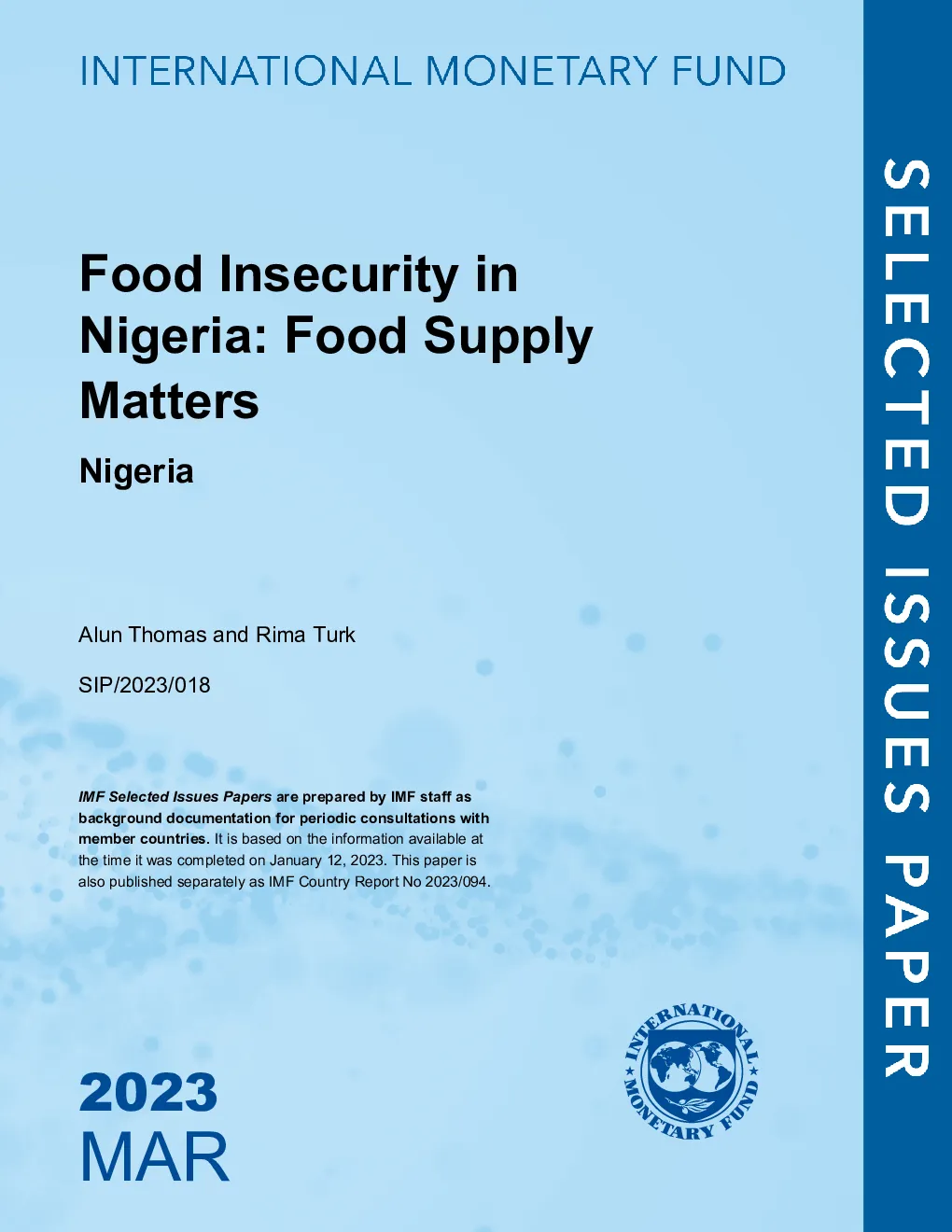 INTERNATIONAL MONETARY FUND

Food Insecurity in Nigeria: Food Supply Matters

Nigeria

Alun Thomas and Rima Turk

SIP/2023/018

IMF Selected Issues Papers are prepared by IMF staff as background documentation for periodic consultations with member countries. It is based on the information available at the time it was completed on January 12, 2023. This paper is also published separately as IMF Country Report No 2023/094.

2023
MAR

INTERNATIONAL MONETARY FUND

SELECTED ISSUES PAPER